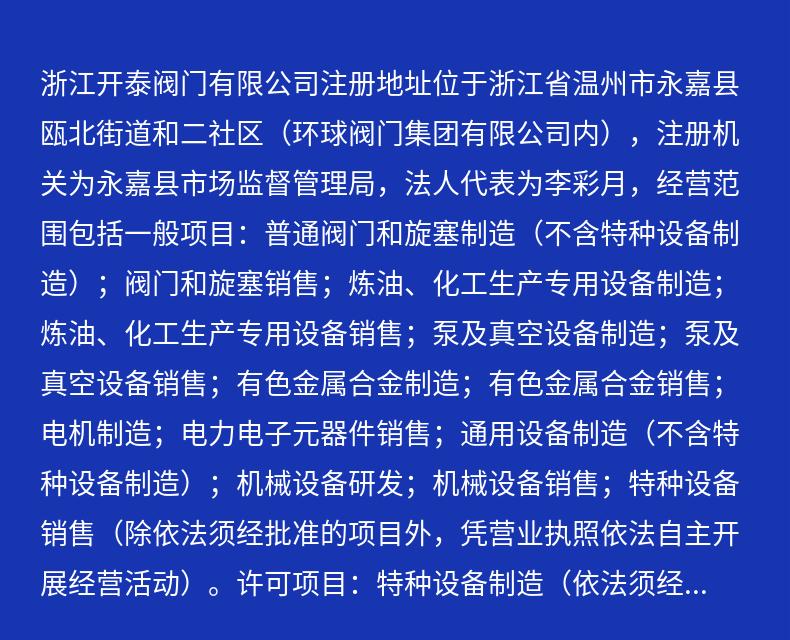 浙江开泰阀门有限公司注册地址位于浙江省温州市永嘉县瓯北街道和二社区（环球阀门集团有限公司内），注册机关为永嘉县市场监督管理局，法人代表为李彩月，经营范围包括一般项目：普通阀门和旋塞制造（不含特种设备制造）；阀门和旋塞销售；炼油、化工生产专用设备制造；炼油、化工生产专用设备销售；泵及真空设备制造；泵及真空设备销售；有色金属合金制造；有色金属合金销售；电机制造；电力电子元器件销售；通用设备制造（不含特种设备制造）；机械设备研发；机械设备销售；特种设备销售（除依法须经批准的项目外，凭营业执照依法自主开展经营活动）。许可项目：特种设备制造（依法须经...